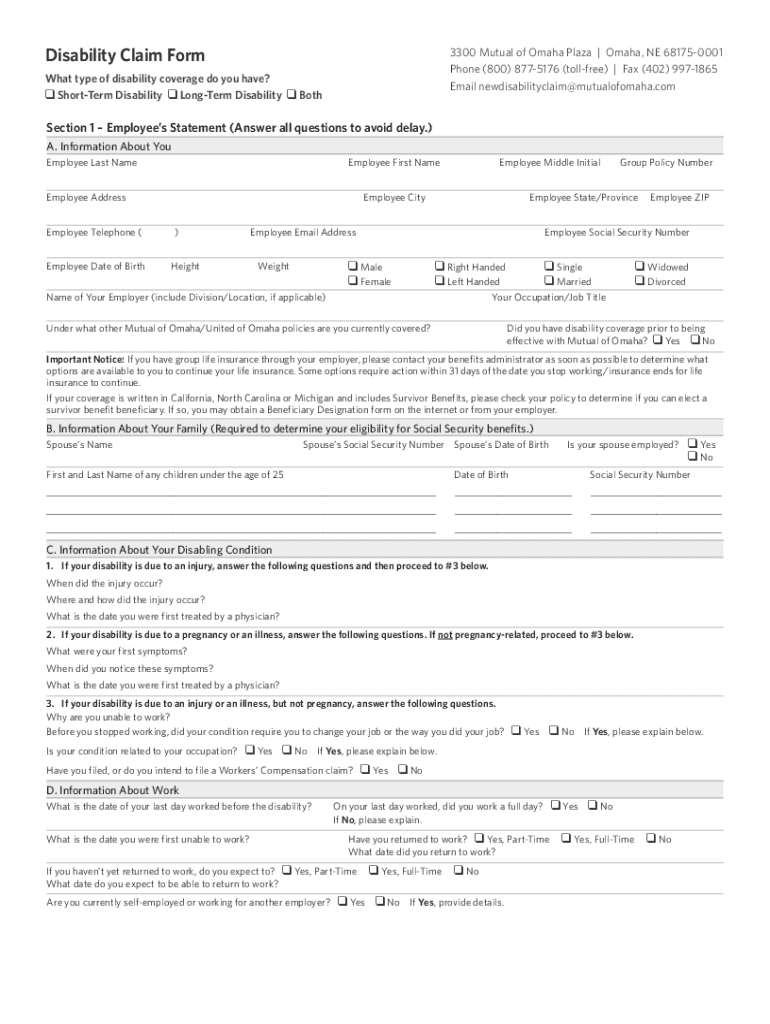 Disability Claim Form

What type of disability coverage do you have?
❑ Short-Term Disability ❑ Long-Term Disability ❑ Both

3300 Mutual of Omaha Plaza | Omaha, NE 68175-0001
Phone (800) 877-5176 (toll-free) | Fax (402) 997-1865
Email newdisabilityclaim@mutualofomaha.com

Section 1 – Employee's Statement (Answer all questions to avoid delay.)

A. Information About You

Employee Last Name Employee First Name Employee Middle Initial Group Policy Number

Employee Address Employee City Employee State/Province Employee ZIP

Employee Telephone ( ) Employee Email Address Employee Social Security Number

Employee Date of Birth Height Weight ❑ Male ❑ Female ❑ Right Handed ❑ Left Handed ❑ Single ❑ Married ❑ Widowed ❑ Divorced

Name of Your Employer (include Division/Location, if applicable) Your Occupation/Job Title

Under what other Mutual of Omaha/United of Omaha policies are you currently covered? Did you have disability coverage prior to being effective with Mutual of Omaha? ❑ Yes ❑ No

Important Notice: If you have group life insurance through your employer, please contact your benefits administrator as soon as possible to determine what options are available to you to continue your life insurance. Some options require action within 31 days of the date you stop working/insurance ends for life insurance to continue.

If your coverage is written in California, North Carolina or Michigan and includes Survivor Benefits, please check your policy to determine if you can elect a survivor benefit beneficiary. If so, you may obtain a Beneficiary Designation form on the internet or from your employer.

B. Information About Your Family (Required to determine your eligibility for Social Security benefits.)

Spouse's Name Spouse's Social Security Number Spouse's Date of Birth Is your spouse employed? ❑ Yes ❑ No

First and Last Name of any children under the age of 25 Date of Birth Social Security Number

C. Information About Your Disabling Condition

1. If your disability is due to an injury, answer the following questions and then proceed to #3 below.

When did the injury occur?

Where and how did the injury occur?

What is the date you were first treated by a physician?

2. If your disability is due to a pregnancy or an illness, answer the following questions. If not pregnancy-related, proceed to #3 below.

What were your first symptoms?

When did you notice these symptoms?

What is the date you were first treated by a physician?

3. If your disability is due to an injury or an illness, but not pregnancy, answer the following questions.
Why are you unable to work?
Before you stopped working, did your condition require you to change your job or the way you did your job? ❑ Yes ❑ No If Yes, please explain below.

Is your condition related to your occupation? ❑ Yes ❑ No If Yes, please explain below.

Have you filed, or do you intend to file a Workers' Compensation claim? ❑ Yes ❑ No

D. Information About Work

What is the date of your last day worked before the disability? On your last day worked, did you work a full day? ❑ Yes ❑ No
If No, please explain.

What is the date you were first unable to work? Have you returned to work? ❑ Yes, Part-Time ❑ Yes, Full-Time ❑ No
What date did you return to work?

If you haven't yet returned to work, do you expect to? ❑ Yes, Part-Time ❑ Yes, Full-Time ❑ No
What date do you expect to be able to return to work?

Are you currently self-employed or working for another employer? ❑ Yes ❑ No If Yes, provide details.